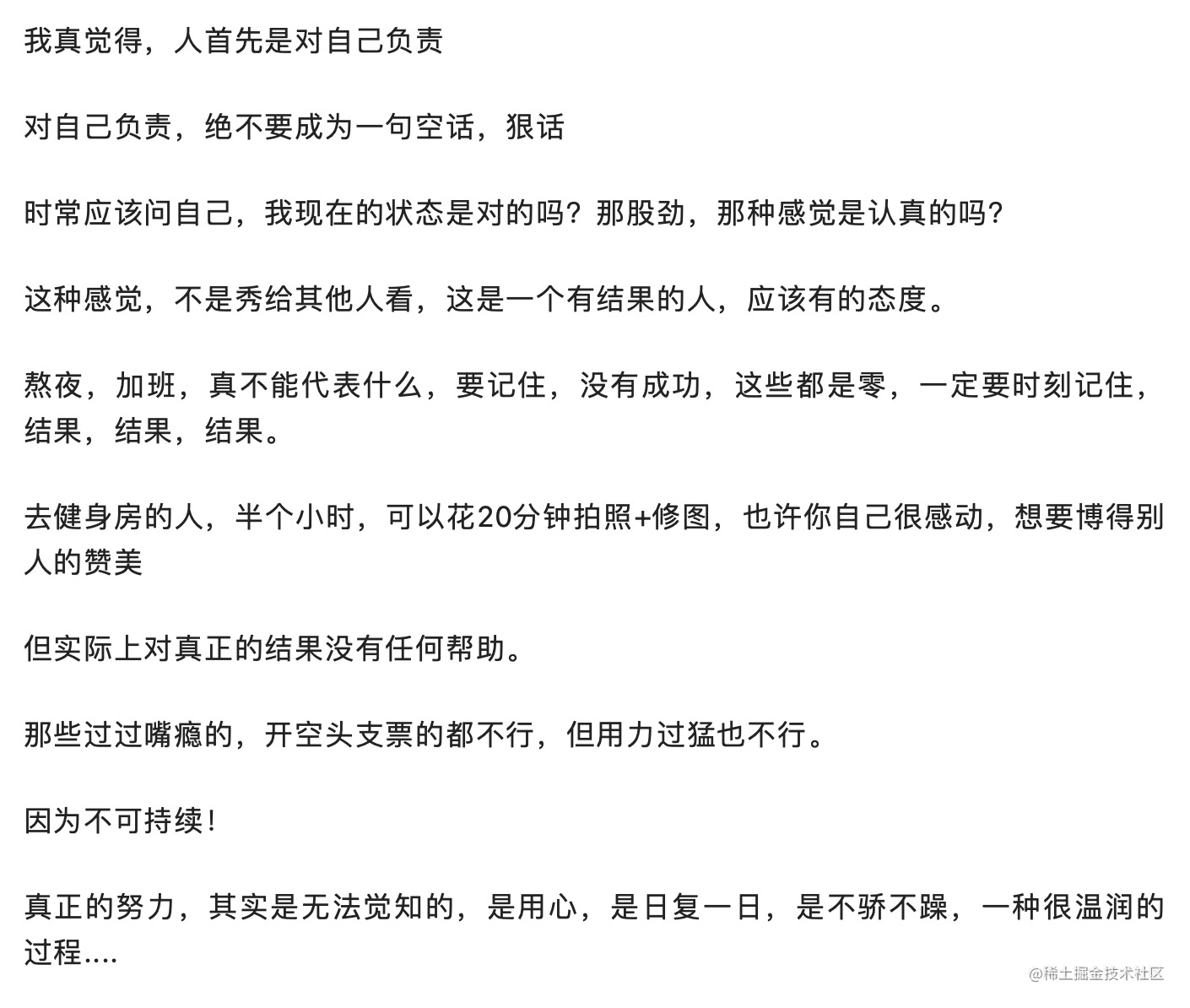 我真觉得，人首先是对自己负责

对自己负责，绝不要成为一句空话，狠话

时常应该问自己，我现在的状态是对的吗？那股劲，那种感觉是认真的吗？

这种感觉，不是秀给其他人看，这是一个有结果的人，应该有的态度。

熬夜，加班，真不能代表什么，要记住，没有成功，这些都是零，一定要时刻记住，结果，结果，结果。

去健身房的人，半个小时，可以花20分钟拍照+修图，也许你自己很感动，想要博得别人的赞美

但实际上对真正的结果没有任何帮助。

那些过过嘴瘾的，开空头支票的都不行，但用力过猛也不行。

因为不可持续！

真正的努力，其实是无法觉知的，是用心，是日复一日，是不骄不躁，一种很温润的过程....

@稀土掘金技术社区